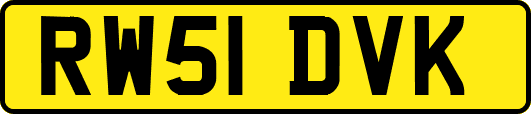 RW51 DVK